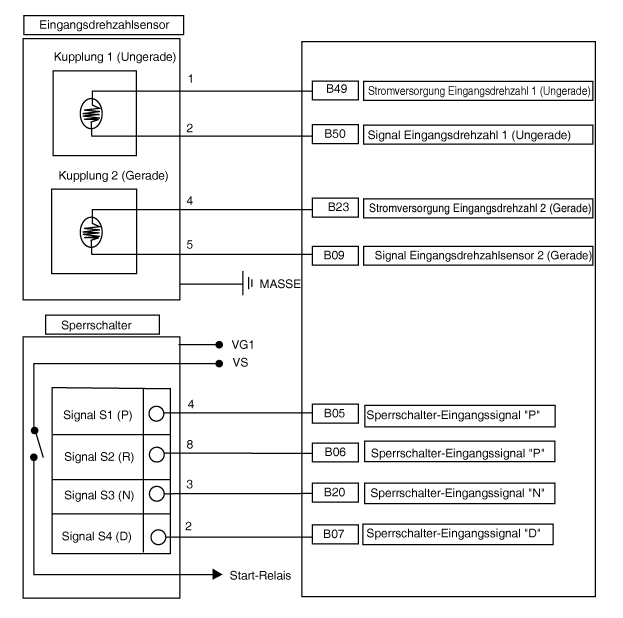 Eingangsdrehzahlsensor

Kupplung 1 (Ungerade)

1

B49

Stromversorgung Eingangsdrehzahl 1 (Ungerade)

2

B50

Signal Eingangsdrehzahl 1 (Ungerade)

Kupplung 2 (Gerade)

4

B23

Stromversorgung Eingangsdrehzahl 2 (Gerade)

5

B09

Signal Eingangsdrehzahlsensor 2 (Gerade)

MASSE

Sperrschalter

VG1

VS

Signal S1 (P)

4

B05

Sperrschalter-Eingangssignal "P"

Signal S2 (R)

8

B06

Sperrschalter-Eingangssignal "P"

Signal S3 (N)

3

B20

Sperrschalter-Eingangssignal "N"

Signal S4 (D)

2

B07

Sperrschalter-Eingangssignal "D"

Start-Relais